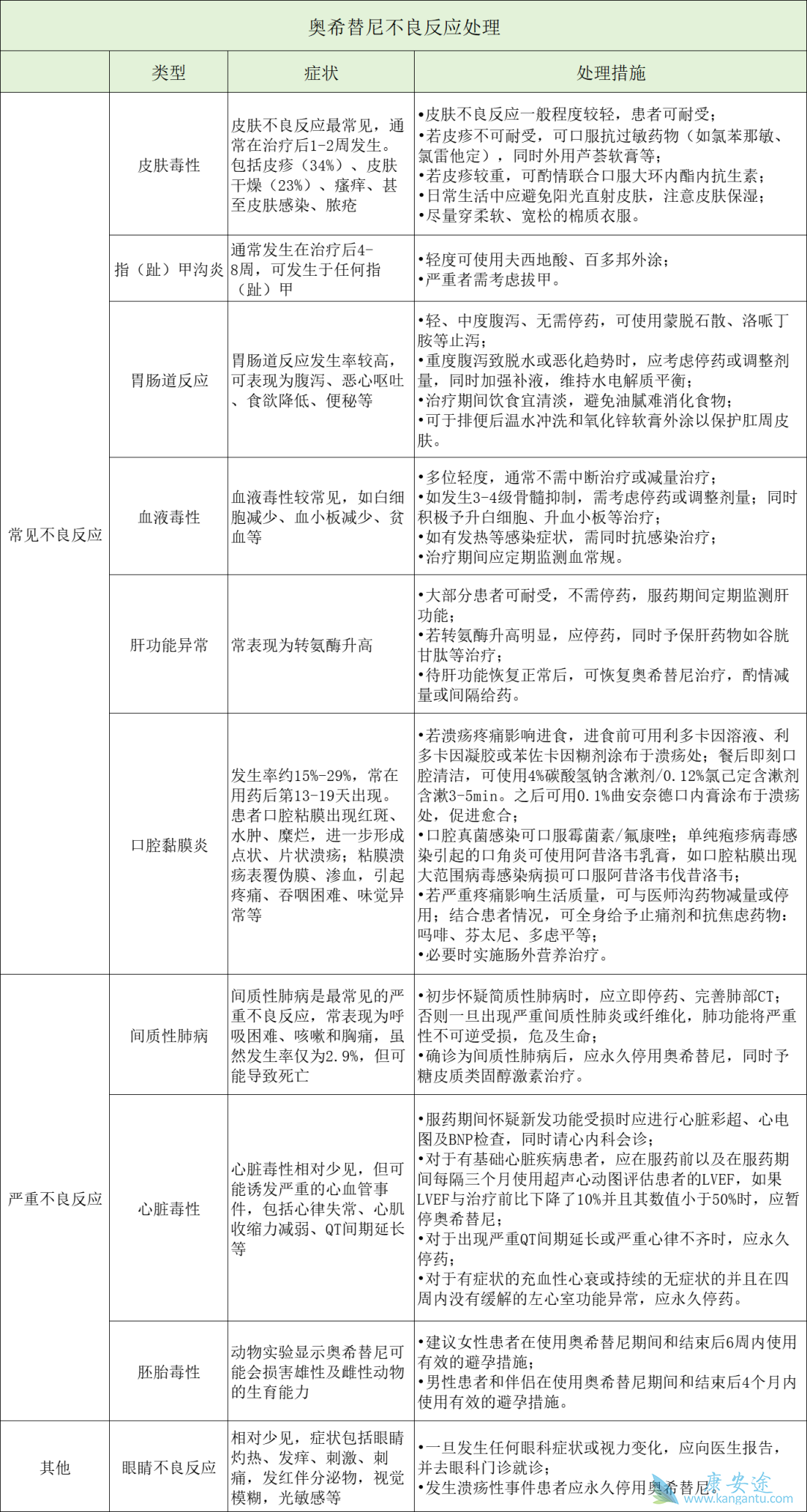 奥希替尼不良反应处理

| | 类型 | 症状 | 处理措施 |
|---|---|---|---|
| 常见不良反应 | 皮肤毒性 | 皮肤不良反应最常见，通常在治疗后1-2周发生。包括皮疹（34%）、皮肤干燥（23%）、瘙痒、甚至皮肤感染、脓疮 | •皮肤不良反应一般程度较轻，患者可耐受；•若皮疹不可耐受，可口服抗过敏药物（如氯苯那敏、氯雷他定），同时外用芦荟软膏等；•若皮疹较重，可酌情联合口服大环内酯内抗生素；•日常生活中应避免阳光直射皮肤，注意皮肤保湿；•尽量穿柔软、宽松的棉质衣服。 |
| | 指（趾）甲沟炎 | 通常发生在治疗后4-8周，可发生于任何指（趾）甲 | •轻度可使用夫西地酸、百多邦外涂；•严重者需考虑拔甲。 |
| | 胃肠道反应 | 胃肠道反应发生率较高，可表现为腹泻、恶心呕吐、食欲降低、便秘等 | •轻、中度腹泻、无需停药，可使用蒙脱石散、洛哌丁胺等止泻；•重度腹泻致脱水或恶化趋势时，应考虑停药或调整剂量，同时加强补液，维持水电解质平衡；•治疗期间饮食宜清淡，避免油腻难消化食物；•可于排便后温水冲洗和氧化锌软膏外涂以保护肛周皮肤。 |
| | 血液毒性 | 血液毒性较常见，如白细胞减少、血小板减少、贫血等 | •多位轻度，通常不需中断治疗或减量治疗；•如发生3-4级骨髓抑制，需考虑停药或调整剂量；同时积极予升白细胞、升血小板等治疗；•如有发热等感染症状，需同时抗感染治疗；•治疗期间应定期监测血常规。 |
| | 肝功能异常 | 常表现为转氨酶升高 | •大部分患者可耐受，不需停药，服药期间定期监测肝功能；•若转氨酶升高明显，应停药，同时予保肝药物如谷胱甘肽等治疗；•待肝功能恢复正常后，可恢复奥希替尼治疗，酌情减量或间隔给药。 |
| | 口腔黏膜炎 | 发生率约15%-29%，常在用药后第13-19天出现。患者口腔粘膜出现红斑、水肿、糜烂，进一步形成点状、片状溃疡；粘膜溃疡表覆伪膜、渗血，引起疼痛、吞咽困难、味觉异常等 | •若溃疡疼痛影响进食，进食前可用利多卡因溶液、利多卡因凝胶或苯佐卡因糊剂涂布于溃疡处；餐后即刻口腔清洁，可使用4%碳酸氢钠含漱剂/0.12%氯己定含漱剂含漱3-5min。之后可用0.1%曲安奈德口内膏涂布于溃疡处，促进愈合；•口腔真菌感染可口服霉菌素/氟康唑；单纯疱疹病毒感染引起的口角炎可使用阿昔洛韦乳膏，如口腔粘膜出现大范围病毒感染病损可口服阿昔洛韦伐昔洛韦；•若严重疼痛影响生活质量，可与医师沟药物减量或停用；结合患者情况，可全身给予止痛剂和抗焦虑药物：吗啡、芬太尼、多虑平等；•必要时实施肠外营养治疗。 |
| 严重不良反应 | 间质性肺病 | 间质性肺病是最常见的严重不良反应，常表现为呼吸困难、咳嗽和胸痛，虽然发生率仅为2.9%，但可能导致死亡 | •初步怀疑简质性肺病时，应立即停药、完善肺部CT；否则一旦出现严重间质性肺炎或纤维化，肺功能将严重性不可逆受损，危及生命；•确诊为间质性肺病后，应永久停用奥希替尼，同时予糖皮质类固醇激素治疗。 |
| | 心脏毒性 | 心脏毒性相对少见，但可能诱发严重的心血管事件，包括心律失常、心肌收缩力减弱、QT间期延长等 | •服药期间怀疑新发功能受损时应进行心脏彩超、心电图及BNP检查，同时请心内科会诊；•对于有基础心脏疾病患者，应在服药前以及在服药期间每隔三个月使用超声心动图评估患者的LVEF，如果LVEF与治疗前比下降了10%并且其数值小于50%时，应暂停奥希替尼；•对于出现严重QT间期延长或严重心律不齐时，应永久停药；•对于有症状的充血性心衰或持续的无症状的并且在四周内没有缓解的左心室功能异常，应永久停药。 |
| | 胚胎毒性 | 动物实验显示奥希替尼可能会损害雄性及雌性动物的生育能力 | •建议女性患者在使用奥希替尼期间和结束后6周内使用有效的避孕措施；•男性患者和伴侣在使用奥希替尼期间和结束后4个月内使用有效的避孕措施。 |
| 其他 | 眼睛不良反应 | 相对少见，症状包括眼睛灼热、发痒、刺激、刺痛，发红伴分泌物，视觉模糊，光敏感等 | •一旦发生任何眼科症状或视力变化，应向医生报告，并去眼科门诊就诊；•发生溃疡性事件患者应永久停用奥希替尼。 |

康安途
www.kangantu.com